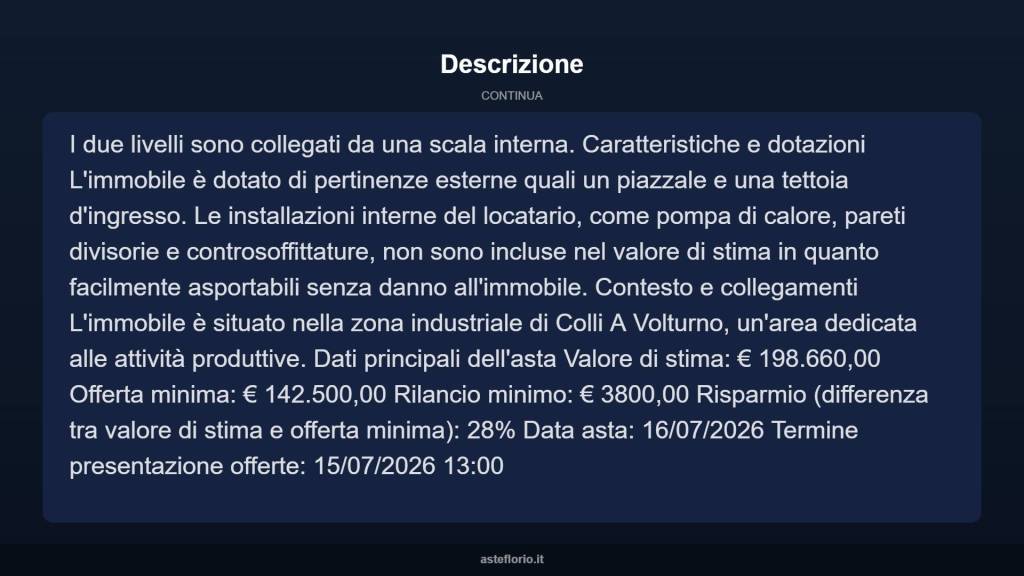 Descrizione

CONTINUA

I due livelli sono collegati da una scala interna. Caratteristiche e dotazioni L'immobile è dotato di pertinenze esterne quali un piazzale e una tettoia d'ingresso. Le installazioni interne del locatario, come pompa di calore, pareti divisorie e controsoffittature, non sono incluse nel valore di stima in quanto facilmente asportabili senza danno all'immobile. Contesto e collegamenti L'immobile è situato nella zona industriale di Colli A Volturno, un'area dedicata alle attività produttive. Dati principali dell'asta Valore di stima: € 198.660,00 Offerta minima: € 142.500,00 Rilancio minimo: € 3800,00 Risparmio (differenza tra valore di stima e offerta minima): 28% Data asta: 16/07/2026 Termine presentazione offerte: 15/07/2026 13:00

asteflorio.it